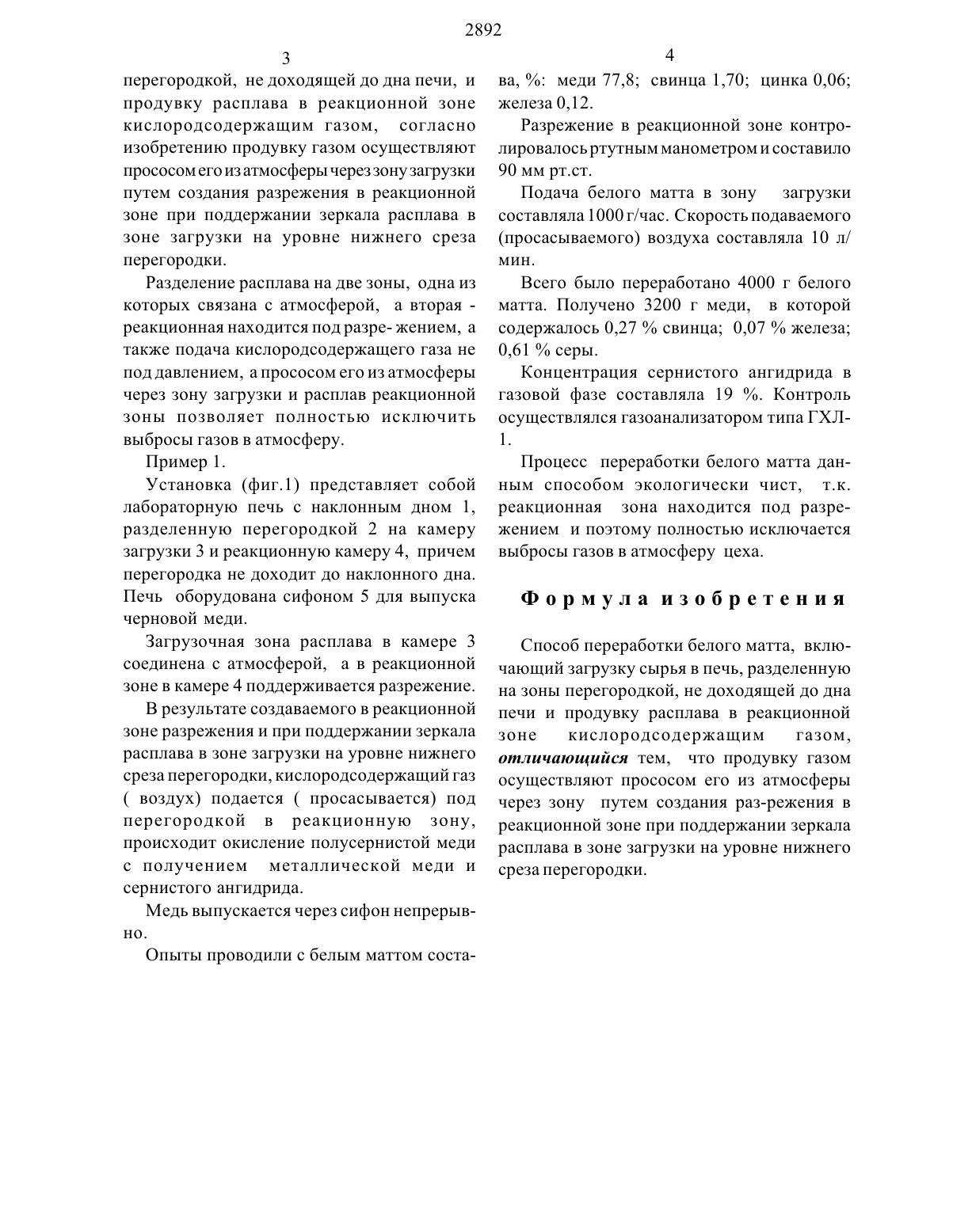 2892

3

перегородкой, не доходящей до дна печи, и продувку расплава в реакционной зоне кислородсодержащим газом, согласно изобретению продувку газом осуществляют прососом его из атмосферы через зону загрузки путем создания разрежения в реакционной зоне при поддержании зеркала расплава в зоне загрузки на уровне нижнего среза перегородки.

Разделение расплава на две зоны, одна из которых связана с атмосферой, а вторая - реакционная находится под разре- жением, а также подача кислородсодержащего газа не под давлением, а прососом его из атмосферы через зону загрузки и расплав реакционной зоны позволяет полностью исключить выбросы газов в атмосферу.

Пример 1.

Установка (фиг.1) представляет собой лабораторную печь с наклонным дном 1, разделенную перегородкой 2 на камеру загрузки 3 и реакционную камеру 4, причем перегородка не доходит до наклонного дна. Печь оборудована сифоном 5 для выпуска черновой меди.

Загрузочная зона расплава в камере 3 соединена с атмосферой, а в реакционной зоне в камере 4 поддерживается разрежение.

В результате создаваемого в реакционной зоне разрежения и при поддержании зеркала расплава в зоне загрузки на уровне нижнего среза перегородки, кислородсодержащий газ ( воздух) подается ( просасывается) под перегородкой в реакционную зону, происходит окисление полусернистой меди с получением металлической меди и сернистого ангидрида.

Медь выпускается через сифон непрерывно.

Опыты проводили с белым маттом соста-

4

ва, %: меди 77,8; свинца 1,70; цинка 0,06; железа 0,12.

Разрежение в реакционной зоне контролировалось ртутным манометром и составило 90 мм рт.ст.

Подача белого матта в зону загрузки составляла 1000 г/час. Скорость подаваемого (просасываемого) воздуха составляла 10 л/мин.

Всего было переработано 4000 г белого матта. Получено 3200 г меди, в которой содержалось 0,27 % свинца; 0,07 % железа; 0,61 % серы.

Концентрация сернистого ангидрида в газовой фазе составляла 19 %. Контроль осуществлялся газоанализатором типа ГХЛ-1.

Процесс переработки белого матта данным способом экологически чист, т.к. реакционная зона находится под разрежением и поэтому полностью исключается выбросы газов в атмосферу цеха.

Формула изобретения

Способ переработки белого матта, включающий загрузку сырья в печь, разделенную на зоны перегородкой, не доходящей до дна печи и продувку расплава в реакционной зоне кислородсодержащим газом, отличающийся тем, что продувку газом осуществляют прососом его из атмосферы через зону путем создания раз-режения в реакционной зоне при поддержании зеркала расплава в зоне загрузки на уровне нижнего среза перегородки.